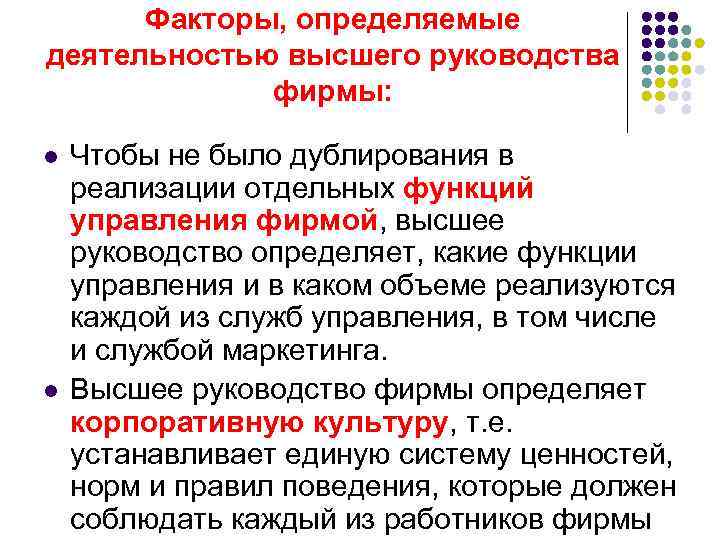 Факторы, определяемые деятельностью высшего руководства фирмы:

• Чтобы не было дублирования в реализации отдельных функций управления фирмой, высшее руководство определяет, какие функции управления и в каком объеме реализуются каждой из служб управления, в том числе и службой маркетинга.

• Высшее руководство фирмы определяет корпоративную культуру, т.е. устанавливает единую систему ценностей, норм и правил поведения, которые должен соблюдать каждый из работников фирмы